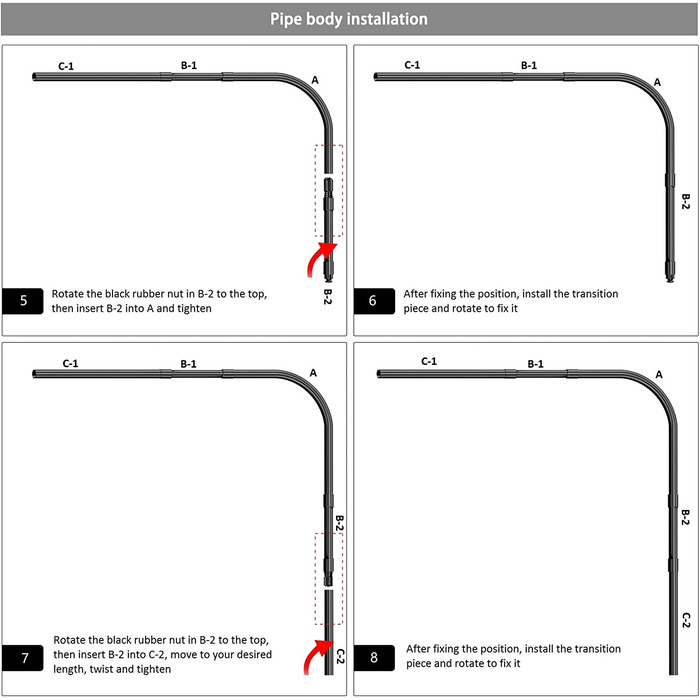 Pipe body installation

C-1
B-1
A
B-2
5
Rotate the black rubber nut in B-2 to the top, then insert B-2 into A and tighten

C-1
B-1
A
B-2
6
After fixing the position, install the transition piece and rotate to fix it

C-1
B-1
A
B-2
C-2
7
Rotate the black rubber nut in B-2 to the top, then insert B-2 into C-2, move to your desired length, twist and tighten

C-1
B-1
A
B-2
C-2
8
After fixing the position, install the transition piece and rotate to fix it